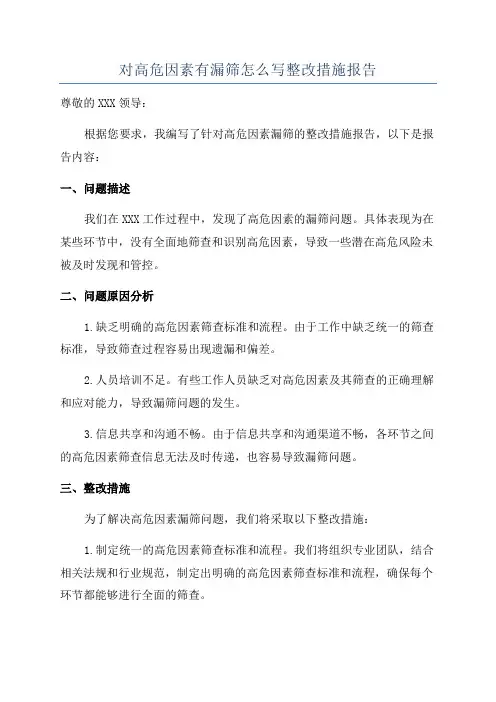 对高危因素有漏筛怎么写整改措施报告

尊敬的 XXX 领导：

根据您要求，我编写了针对高危因素漏筛的整改措施报告，以下是报告内容：

一、问题描述

我们在 XXX 工作过程中，发现了高危因素的漏筛问题。具体表现为在某些环节中，没有全面地筛查和识别高危因素，导致一些潜在高危风险未被及时发现和管控。

二、问题原因分析

1.缺乏明确的高危因素筛查标准和流程。由于工作中缺乏统一的筛查标准，导致筛查过程容易出现遗漏和偏差。

2.人员培训不足。有些工作人员缺乏对高危因素及其筛查的正确理解和应对能力，导致漏筛问题的发生。

3.信息共享和沟通不畅。由于信息共享和沟通渠道不畅，各环节之间的高危因素筛查信息无法及时传递，也容易导致漏筛问题。

三、整改措施

为了解决高危因素漏筛问题，我们将采取以下整改措施：

1.制定统一的高危因素筛查标准和流程。我们将组织专业团队，结合相关法规和行业规范，制定出明确的高危因素筛查标准和流程，确保每个环节都能够进行全面的筛查。